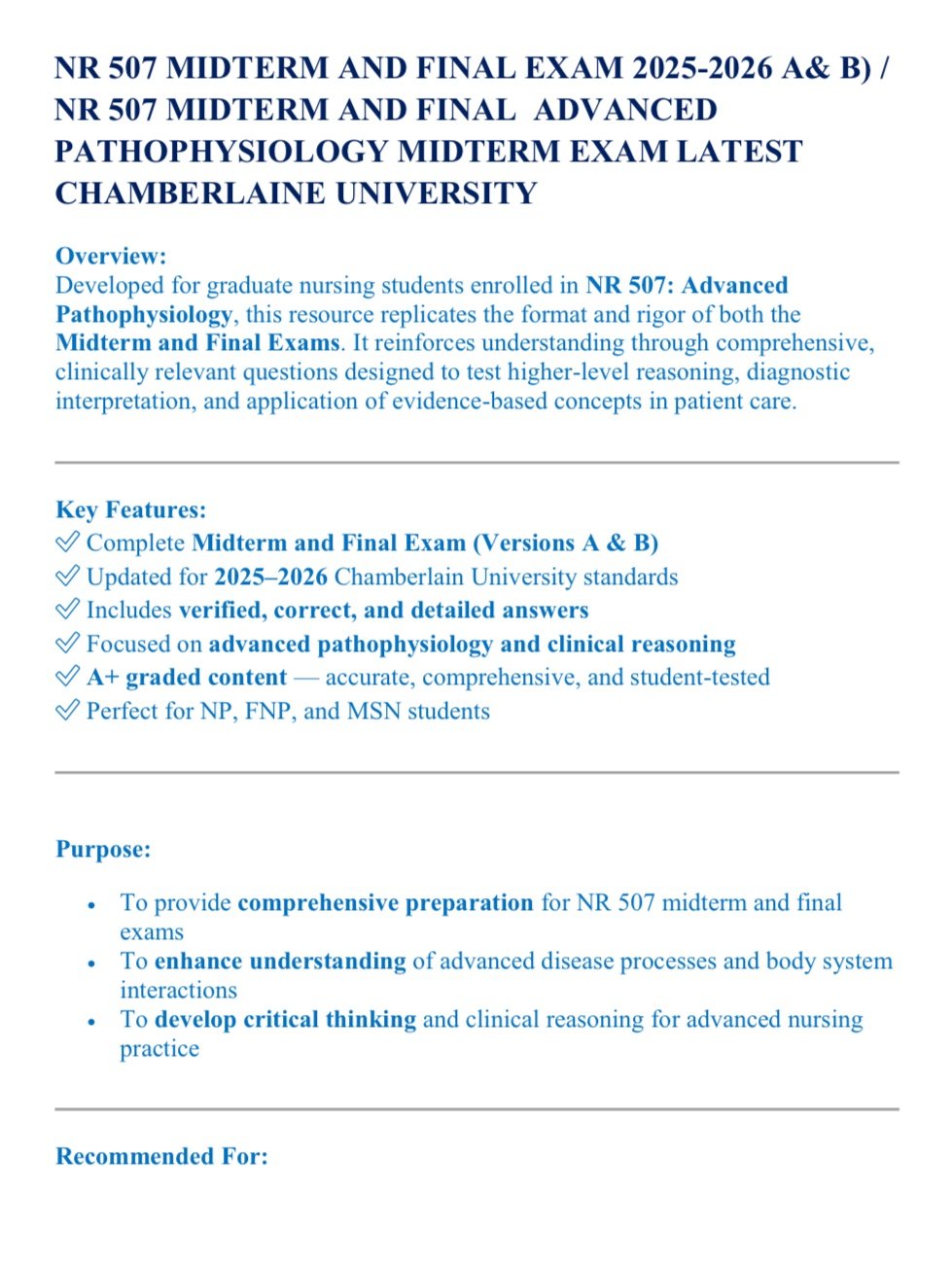 NR 507 MIDTERM AND FINAL EXAM 2025-2026 A& B) / NR 507 MIDTERM AND FINAL ADVANCED PATHOPHYSIOLOGY MIDTERM EXAM LATEST CHAMBERLAINE UNIVERSITY

Overview:
Developed for graduate nursing students enrolled in NR 507: Advanced Pathophysiology, this resource replicates the format and rigor of both the Midterm and Final Exams. It reinforces understanding through comprehensive, clinically relevant questions designed to test higher-level reasoning, diagnostic interpretation, and application of evidence-based concepts in patient care.

Key Features:
✓ Complete Midterm and Final Exam (Versions A & B)
✓ Updated for 2025–2026 Chamberlain University standards
✓ Includes verified, correct, and detailed answers
✓ Focused on advanced pathophysiology and clinical reasoning
✓ A+ graded content — accurate, comprehensive, and student-tested
✓ Perfect for NP, FNP, and MSN students

Purpose:

• To provide comprehensive preparation for NR 507 midterm and final exams
• To enhance understanding of advanced disease processes and body system interactions
• To develop critical thinking and clinical reasoning for advanced nursing practice

Recommended For: